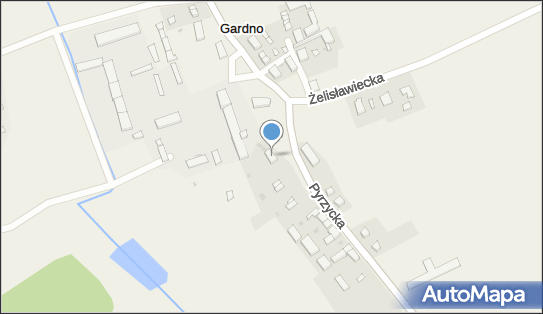 Gardno
Żelisławiecka
Pyrzycka
AutoMapa